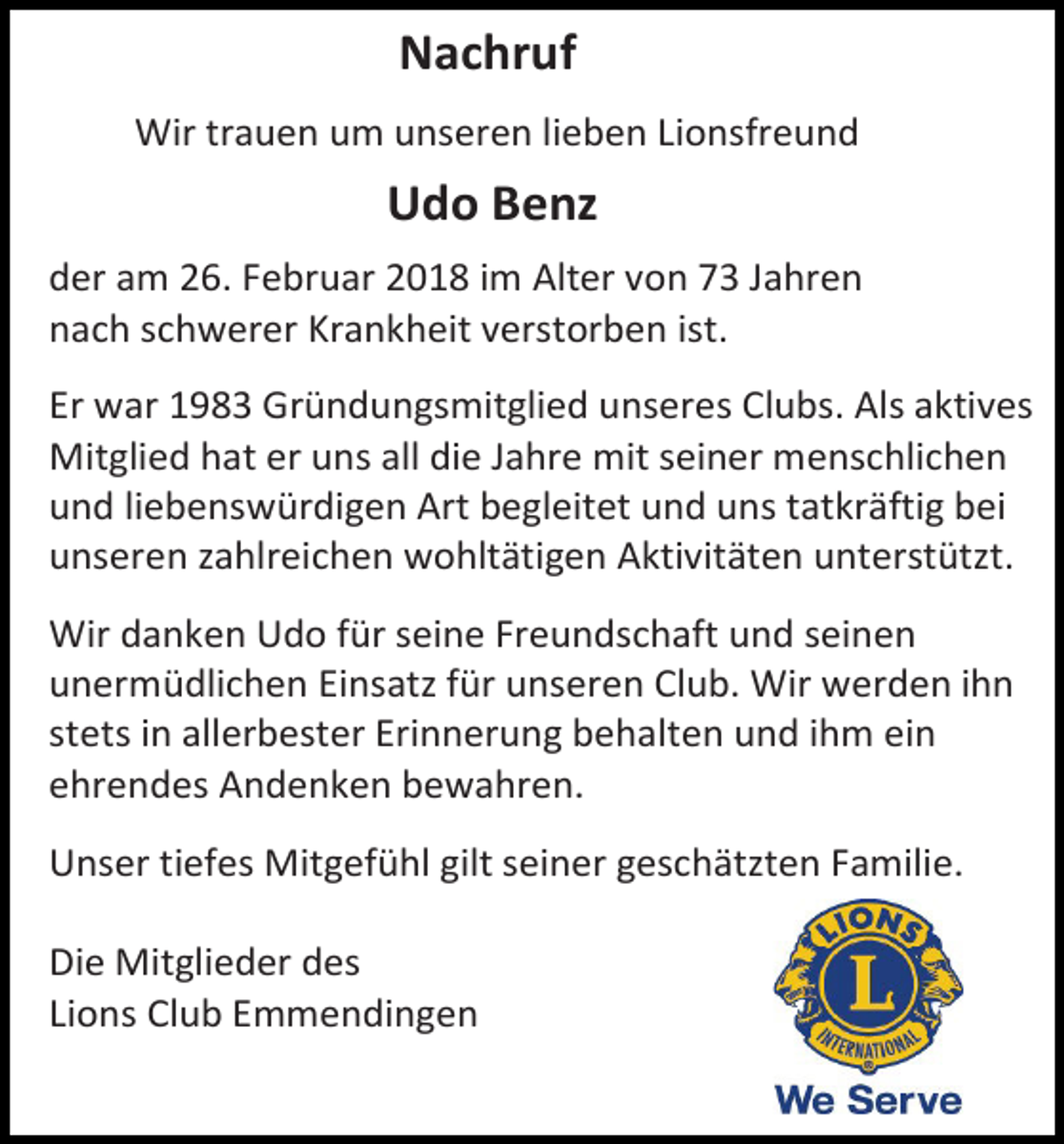 Nachruf

Wir trauen um unseren lieben Lionsfreund

Udo Benz

der am 26. Februar 2018 im Alter von 73 Jahren nach schwerer Krankheit verstorben ist.

Er war 1983 Gründungsmitglied unseres Clubs. Als aktives Mitglied hat er uns all die Jahre mit seiner menschlichen und liebenswürdigen Art begleitet und uns tatkräftig bei unseren zahlreichen wohltätigen Aktivitäten unterstützt.

Wir danken Udo für seine Freundschaft und seinen unermüdlichen Einsatz für unseren Club. Wir werden ihn stets in allerbester Erinnerung behalten und ihm ein ehrendes Andenken bewahren.

Unser tiefes Mitgefühl gilt seiner geschätzten Familie.

Die Mitglieder des
Lions Club Emmendingen

LIONS
L
INTERNATIONAL
We Serve